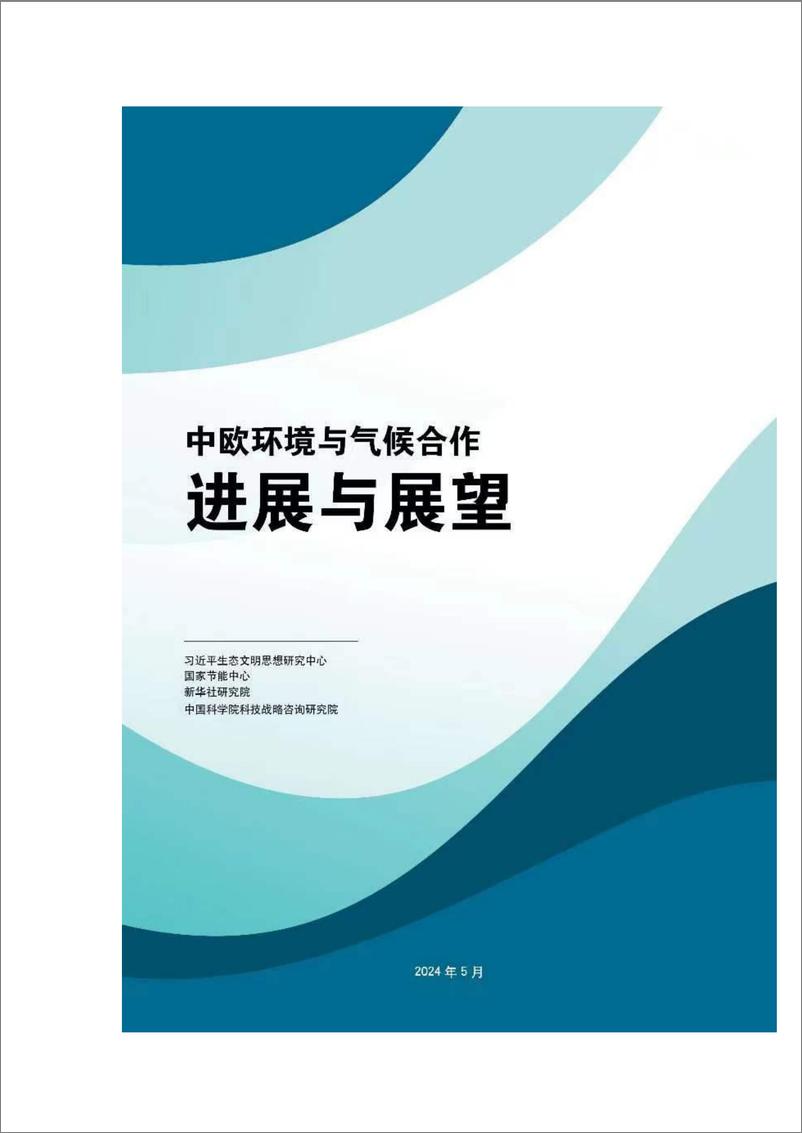 中欧环境与气候合作

进展与展望

习近平生态文明思想研究中心
国家节能中心
新华社研究院
中国科学院科技战略咨询研究院

2024 年 5 月